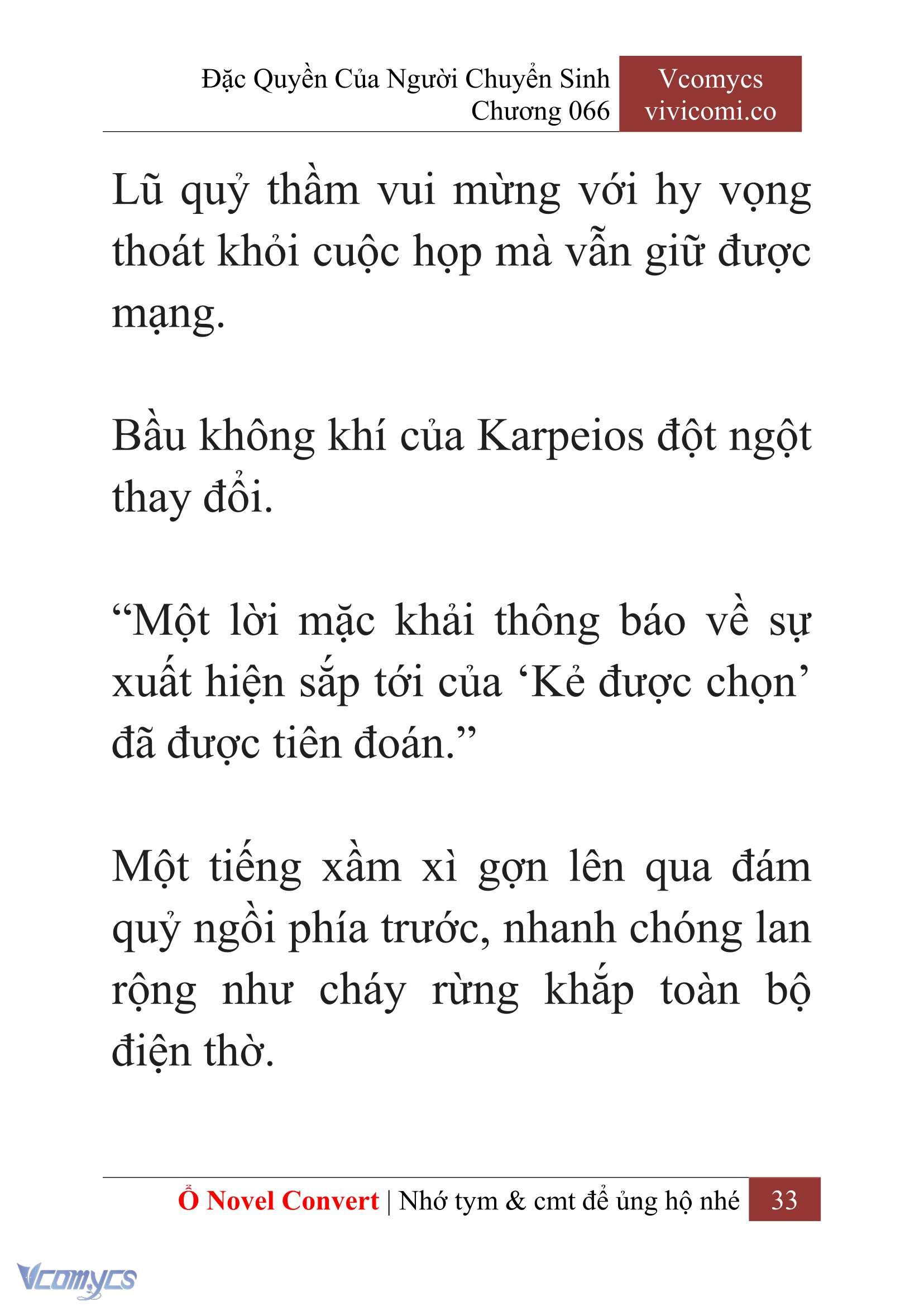 Đặc Quyền Của Người Chuyển Sinh
Chương 066

Vcomycs
vivicomi.co

Lũ quỷ thầm vui mừng với hy vọng thoát khỏi cuộc họp mà vẫn giữ được mạng.

Bầu không khí của Karpeios đột ngột thay đổi.

“Một lời mặc khải thông báo về sự xuất hiện sắp tới của ‘Kẻ được chọn’ đã được tiên đoán.”

Một tiếng xầm xì gợn lên qua đám quỷ ngồi phía trước, nhanh chóng lan rộng như cháy rừng khắp toàn bộ điện thờ.

Ổ Novel Convert | Nhớ tym & cmt để ủng hộ nhé 33

Vcomycs